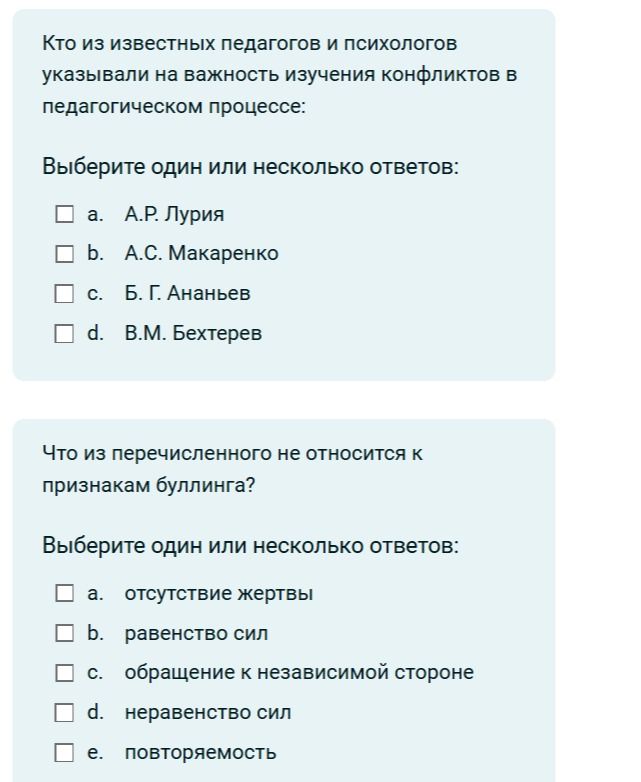 Кто из известных педагогов и психологов указывали на важность изучения конфликтов в педагогическом процессе:

Выберите один или несколько ответов:

a. А.Р. Лурия
b. А.С. Макаренко
c. Б. Г. Ананьев
d. В.М. Бехтерев

Что из перечисленного не относится к признакам буллинга?

Выберите один или несколько ответов:

a. отсутствие жертвы
b. равенство сил
c. обращение к независимой стороне
d. неравенство сил
e. повторяемость